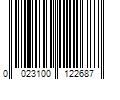 0 023100 122687